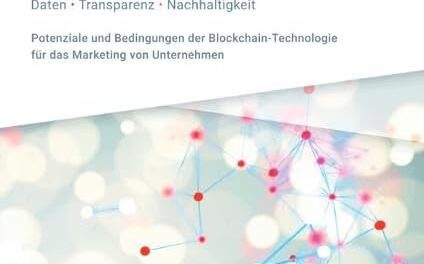 Daten · Transparenz · Nachhaltigkeit

Potenziale und Bedingungen der Blockchain-Technologie für das Marketing von Unternehmen